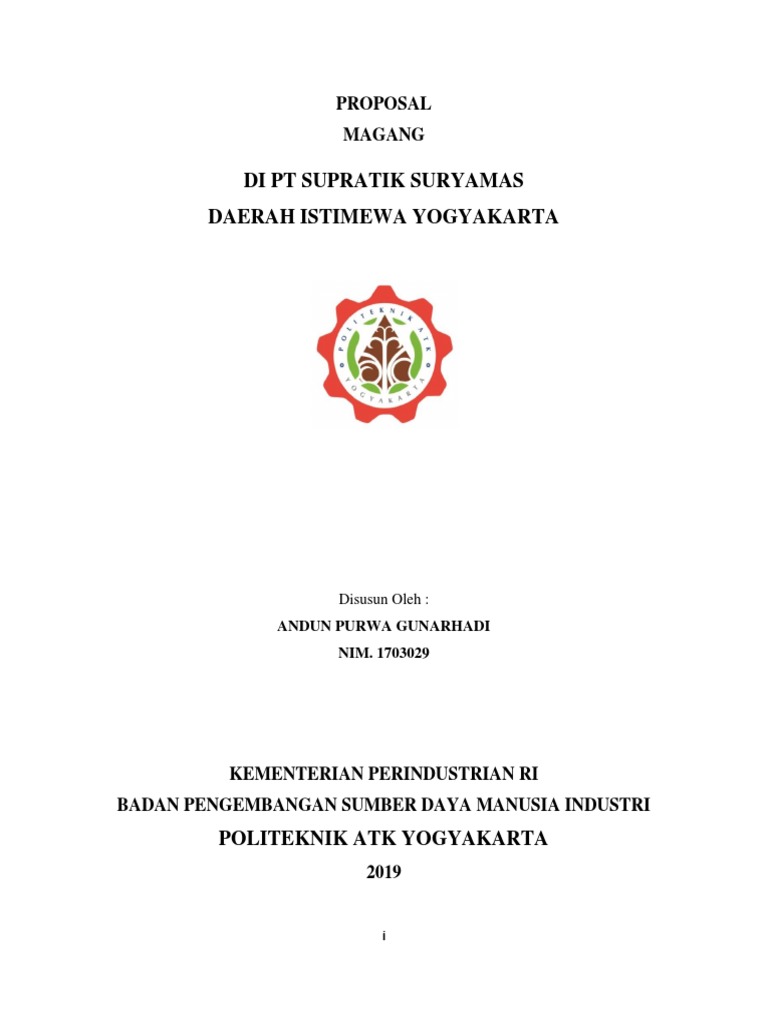 PROPOSAL

MAGANG

DI PT SUPRATIK SURYAMAS

DAERAH ISTIMEWA YOGYAKARTA

POLITEKNIK ATK

YOGYAKARTA

Disusun Oleh :

ANDUN PURWA GUNARHADI

NIM. 1703029

KEMENTERIAN PERINDUSTRIAN RI

BADAN PENGEMBANGAN SUMBER DAYA MANUSIA INDUSTRI

POLITEKNIK ATK YOGYAKARTA

2019

i